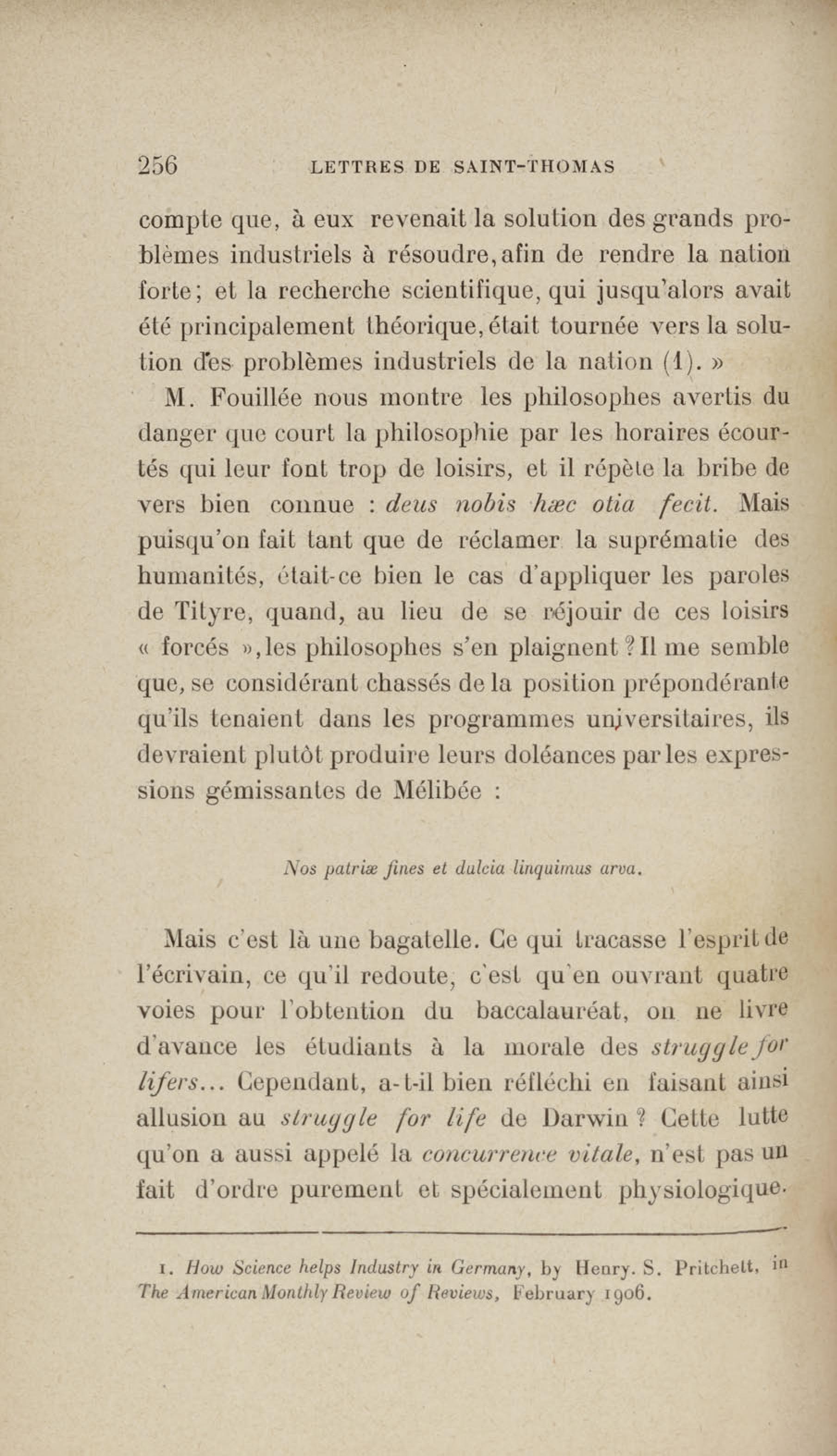 256 LETTRES DE SAINT-THOMAS

compte que, à eux revenait la solution des grands problèmes industriels à résoudre, afin de rendre la nation forte; et la recherche scientifique, qui jusqu'alors avait été principalement théorique, était tournée vers la solution des problèmes industriels de la nation (1). »

M. Fouillée nous montre les philosophes avertis du danger que court la philosophie par les horaires écourtés qui leur font trop de loisirs, et il répète la bribe de vers bien connue : deus nobis hæc otia fecit. Mais puisqu'on fait tant que de réclamer la suprématie des humanités, était-ce bien le cas d'appliquer les paroles de Tityre, quand, au lieu de se réjouir de ces loisirs « forcés », les philosophes s'en plaignent ? Il me semble que, se considérant chassés de la position prépondérante qu'ils tenaient dans les programmes universitaires, ils devraient plutôt produire leurs doléances par les expressions gémissantes de Mélibée :

Nos patriæ fines et dulcia linquimus arva.

Mais c'est là une bagatelle. Ce qui tracasse l'esprit de l'écrivain, ce qu'il redoute, c'est qu'en ouvrant quatre voies pour l'obtention du baccalauréat, on ne livre d'avance les étudiants à la morale des struggle for lifers... Cependant, a-t-il bien réfléchi en faisant ainsi allusion au struggle for life de Darwin ? Cette lutte qu'on a aussi appelé la concurrence vitale, n'est pas un fait d'ordre purement et spécialement physiologique.

1. How Science helps Industry in Germany, by Henry. S. Pritchett, in The American Monthly Review of Reviews, February 1906.